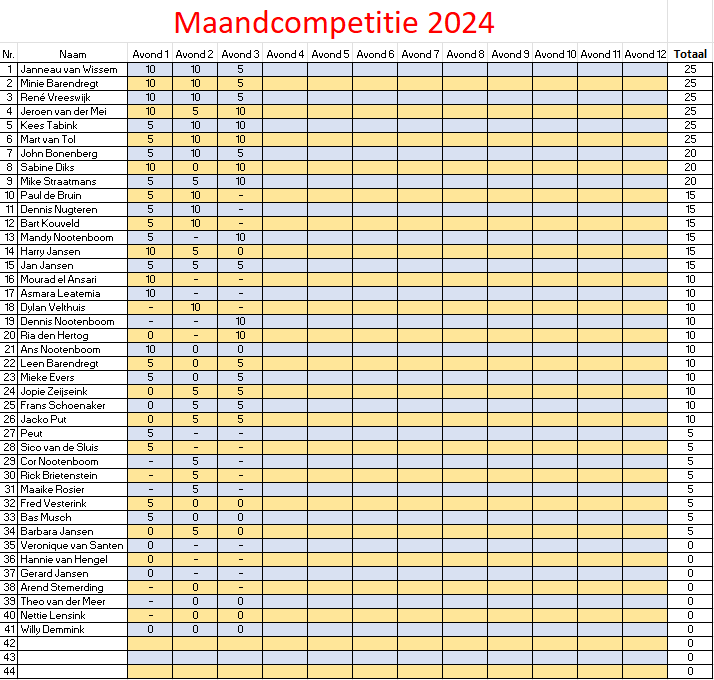 Maandcompetitie 2024

| Nr. | Naam | Avond 1 | Avond 2 | Avond 3 | Avond 4 | Avond 5 | Avond 6 | Avond 7 | Avond 8 | Avond 9 | Avond 10 | Avond 11 | Avond 12 | Totaal |
|---|---|---|---|---|---|---|---|---|---|---|---|---|---|---|
| 1 | Janneau van Wissem | 10 | 10 | 5 | | | | | | | | | | 25 |
| 2 | Minie Barendregt | 10 | 10 | 5 | | | | | | | | | | 25 |
| 3 | René Vreeswijk | 10 | 10 | 5 | | | | | | | | | | 25 |
| 4 | Jeroen van der Mei | 10 | 5 | 10 | | | | | | | | | | 25 |
| 5 | Kees Tabink | 5 | 10 | 10 | | | | | | | | | | 25 |
| 6 | Mart van Tol | 5 | 10 | 10 | | | | | | | | | | 25 |
| 7 | John Bonenberg | 5 | 10 | 5 | | | | | | | | | | 20 |
| 8 | Sabine Diks | 10 | 0 | 10 | | | | | | | | | | 20 |
| 9 | Mike Straatmans | 5 | 5 | 10 | | | | | | | | | | 20 |
| 10 | Paul de Bruin | 5 | 10 | - | | | | | | | | | | 15 |
| 11 | Dennis Nugteren | 5 | 10 | - | | | | | | | | | | 15 |
| 12 | Bart Kouveld | 5 | 10 | - | | | | | | | | | | 15 |
| 13 | Mandy Nootenboom | 5 | - | 10 | | | | | | | | | | 15 |
| 14 | Harry Jansen | 10 | 5 | 0 | | | | | | | | | | 15 |
| 15 | Jan Jansen | 5 | 5 | 5 | | | | | | | | | | 15 |
| 16 | Mourad el Ansari | 10 | - | - | | | | | | | | | | 10 |
| 17 | Asmara Leatemia | 10 | - | - | | | | | | | | | | 10 |
| 18 | Dylan Velthuis | - | 10 | - | | | | | | | | | | 10 |
| 19 | Dennis Nootenboom | - | - | 10 | | | | | | | | | | 10 |
| 20 | Ria den Hertog | 0 | - | 10 | | | | | | | | | | 10 |
| 21 | Ans Nootenboom | 10 | 0 | 0 | | | | | | | | | | 10 |
| 22 | Leen Barendregt | 5 | 0 | 5 | | | | | | | | | | 10 |
| 23 | Mieke Evers | 5 | 0 | 5 | | | | | | | | | | 10 |
| 24 | Jopie Zeijseink | 0 | 5 | 5 | | | | | | | | | | 10 |
| 25 | Frans Schoenaker | 0 | 5 | 5 | | | | | | | | | | 10 |
| 26 | Jacko Put | 0 | 5 | 5 | | | | | | | | | | 10 |
| 27 | Peut | 5 | - | - | | | | | | | | | | 5 |
| 28 | Sico van de Sluis | 5 | - | - | | | | | | | | | | 5 |
| 29 | Cor Nootenboom | - | 5 | - | | | | | | | | | | 5 |
| 30 | Rick Brietenstein | - | 5 | - | | | | | | | | | | 5 |
| 31 | Maaike Rosier | - | 5 | - | | | | | | | | | | 5 |
| 32 | Fred Vesterink | 5 | 0 | 0 | | | | | | | | | | 5 |
| 33 | Bas Musch | 5 | 0 | 0 | | | | | | | | | | 5 |
| 34 | Barbara Jansen | 0 | 5 | 0 | | | | | | | | | | 5 |
| 35 | Veronique van Santen | 0 | - | - | | | | | | | | | | 0 |
| 36 | Hannie van Hengel | 0 | - | - | | | | | | | | | | 0 |
| 37 | Gerard Jansen | 0 | - | - | | | | | | | | | | 0 |
| 38 | Arend Stemerding | - | 0 | - | | | | | | | | | | 0 |
| 39 | Theo van der Meer | - | 0 | 0 | | | | | | | | | | 0 |
| 40 | Nettie Lensink | - | 0 | 0 | | | | | | | | | | 0 |
| 41 | Willy Demmink | 0 | 0 | 0 | | | | | | | | | | 0 |
| 42 | | | | | | | | | | | | | | 0 |
| 43 | | | | | | | | | | | | | | 0 |
| 44 | | | | | | | | | | | | | | 0 |